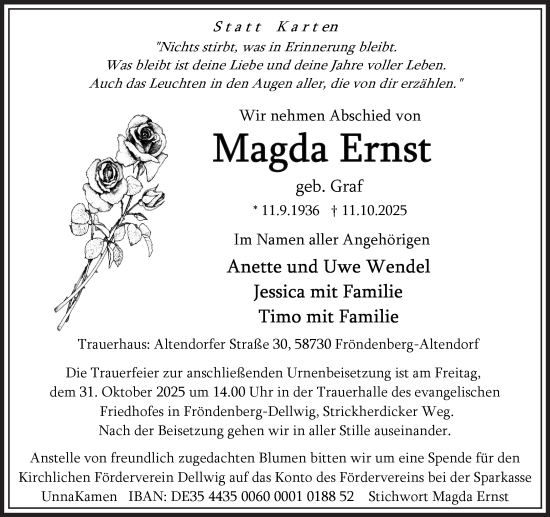 Statt Karten

"Nichts stirbt, was in Erinnerung bleibt.
Was bleibt ist deine Liebe und deine Jahre voller Leben.
Auch das Leuchten in den Augen aller, die von dir erzählen."

Wir nehmen Abschied von

Magda Ernst

geb. Graf

* 11.9.1936 † 11.10.2025

Im Namen aller Angehörigen

Anette und Uwe Wendel
Jessica mit Familie
Timo mit Familie

Trauerhaus: Altendorfer Straße 30, 58730 Fröndenberg-Altendorf

Die Trauerfeier zur anschließenden Urnenbeisetzung ist am Freitag, dem 31. Oktober 2025 um 14.00 Uhr in der Trauerhalle des evangelischen Friedhofes in Fröndenberg-Dellwig, Strickherdicker Weg.
Nach der Beisetzung gehen wir in aller Stille auseinander.

Anstelle von freundlich zugedachten Blumen bitten wir um eine Spende für den Kirchlichen Förderverein Dellwig auf das Konto des Fördervereins bei der Sparkasse UnnaKamen IBAN: DE35 4435 0060 0001 0188 52 Stichwort Magda Ernst